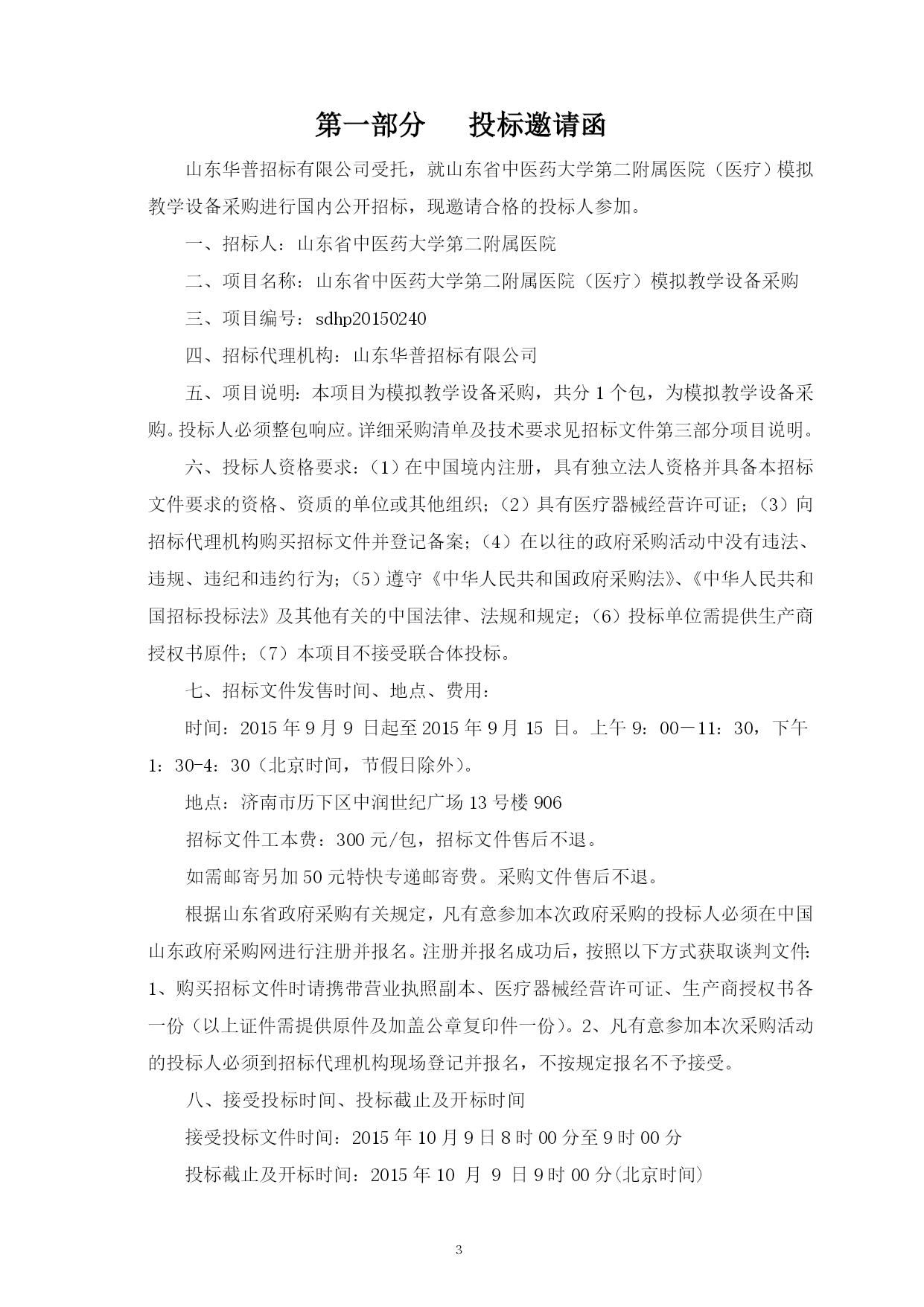 第一部分　　投标邀请函

山东华普招标有限公司受托，就山东省中医药大学第二附属医院（医疗）模拟教学设备采购进行国内公开招标，现邀请合格的投标人参加。

一、招标人：山东省中医药大学第二附属医院

二、项目名称：山东省中医药大学第二附属医院（医疗）模拟教学设备采购

三、项目编号：sdhp20150240

四、招标代理机构：山东华普招标有限公司

五、项目说明：本项目为模拟教学设备采购，共分 1 个包，为模拟教学设备采购。投标人必须整包响应。详细采购清单及技术要求见招标文件第三部分项目说明。

六、投标人资格要求：（1）在中国境内注册，具有独立法人资格并具备本招标文件要求的资格、资质的单位或其他组织；（2）具有医疗器械经营许可证；（3）向招标代理机构购买招标文件并登记备案；（4）在以往的政府采购活动中没有违法、违规、违纪和违约行为；（5）遵守《中华人民共和国政府采购法》、《中华人民共和国招标投标法》及其他有关的中国法律、法规和规定；（6）投标单位需提供生产商授权书原件；（7）本项目不接受联合体投标。

七、招标文件发售时间、地点、费用：

时间：2015 年 9 月 9 日起至 2015 年 9 月 15 日。上午 9：00－11：30，下午 1：30-4：30（北京时间，节假日除外）。

地点：济南市历下区中润世纪广场 13 号楼 906

招标文件工本费：300 元/包，招标文件售后不退。

如需邮寄另加 50 元特快专递邮寄费。采购文件售后不退。

根据山东省政府采购有关规定，凡有意参加本次政府采购的投标人必须在中国山东政府采购网进行注册并报名。注册并报名成功后，按照以下方式获取谈判文件：1、购买招标文件时请携带营业执照副本、医疗器械经营许可证、生产商授权书各一份（以上证件需提供原件及加盖公章复印件一份）。2、凡有意参加本次采购活动的投标人必须到招标代理机构现场登记并报名，不按规定报名不予接受。

八、接受投标时间、投标截止及开标时间

接受投标文件时间：2015 年 10 月 9 日 8 时 00 分至 9 时 00 分

投标截止及开标时间：2015 年 10 月 9 日 9 时 00 分(北京时间)

3